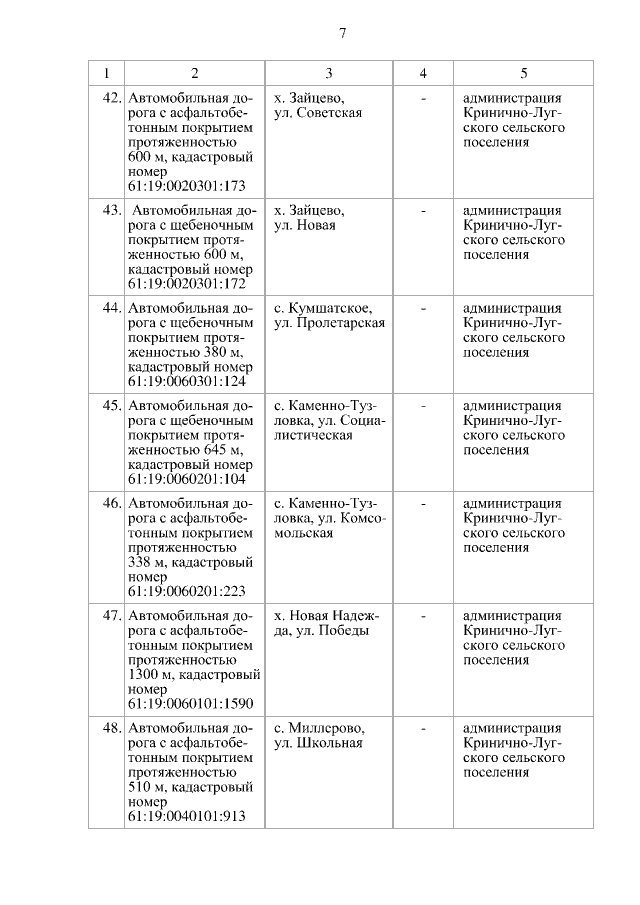 7

| 1 | 2 | 3 | 4 | 5 |
|---|---|---|---|---|
| 42. | Автомобильная дорога с асфальтобетонным покрытием протяженностью 600 м, кадастровый номер 61:19:0020301:173 | х. Зайцево, ул. Советская | - | администрация Кринично-Лугского сельского поселения |
| 43. | Автомобильная дорога с щебеночным покрытием протяженностью 600 м, кадастровый номер 61:19:0020301:172 | х. Зайцево, ул. Новая | - | администрация Кринично-Лугского сельского поселения |
| 44. | Автомобильная дорога с щебеночным покрытием протяженностью 380 м, кадастровый номер 61:19:0060301:124 | с. Кумшатское, ул. Пролетарская | - | администрация Кринично-Лугского сельского поселения |
| 45. | Автомобильная дорога с щебеночным покрытием протяженностью 645 м, кадастровый номер 61:19:0060201:104 | с. Каменно-Тузловка, ул. Социалистическая | - | администрация Кринично-Лугского сельского поселения |
| 46. | Автомобильная дорога с асфальтобетонным покрытием протяженностью 338 м, кадастровый номер 61:19:0060201:223 | с. Каменно-Тузловка, ул. Комсомольская | - | администрация Кринично-Лугского сельского поселения |
| 47. | Автомобильная дорога с асфальтобетонным покрытием протяженностью 1300 м, кадастровый номер 61:19:0060101:1590 | х. Новая Надежда, ул. Победы | - | администрация Кринично-Лугского сельского поселения |
| 48. | Автомобильная дорога с асфальтобетонным покрытием протяженностью 510 м, кадастровый номер 61:19:0040101:913 | с. Миллерово, ул. Школьная | - | администрация Кринично-Лугского сельского поселения |